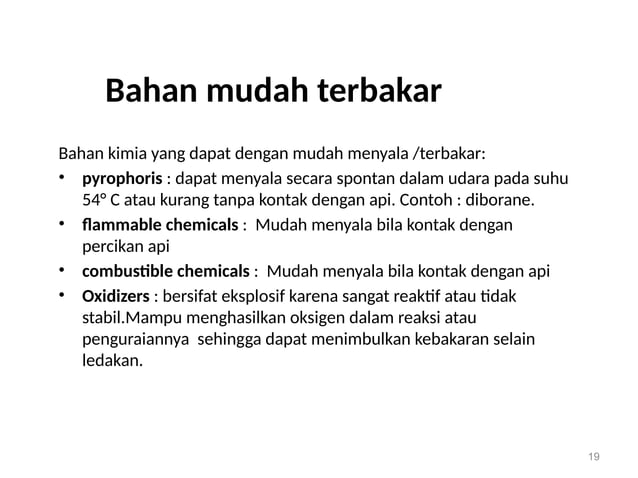 Bahan mudah terbakar

Bahan kimia yang dapat dengan mudah menyala /terbakar:

• pyrophoris : dapat menyala secara spontan dalam udara pada suhu 54° C atau kurang tanpa kontak dengan api. Contoh : diborane.

• flammable chemicals : Mudah menyala bila kontak dengan percikan api

• combustible chemicals : Mudah menyala bila kontak dengan api

• Oxidizers : bersifat eksplosif karena sangat reaktif atau tidak stabil.Mampu menghasilkan oksigen dalam reaksi atau penguraiannya sehingga dapat menimbulkan kebakaran selain ledakan.

19